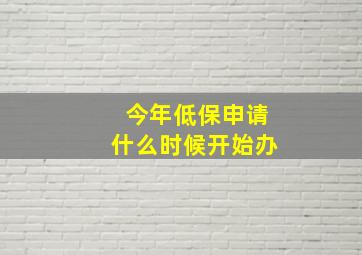 今年低保申请
什么时候开始办